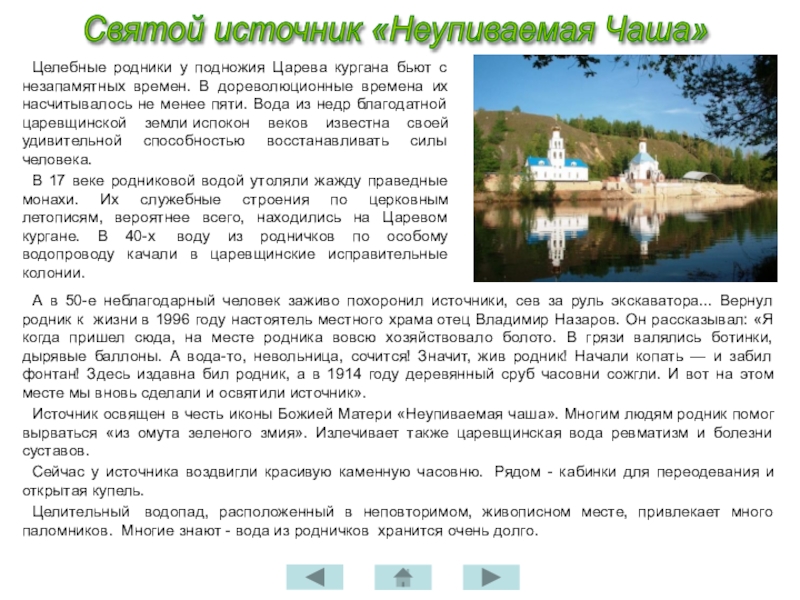 Святой источник «Неупиваемая Чаша»

Целебные родники у подножия Царева кургана бьют с незапамятных времен. В дореволюционные времена их насчитывалось не менее пяти. Вода из недр благодатной царевщинской земли испокон веков известна своей удивительной способностью восстанавливать силы человека.

В 17 веке родниковой водой утоляли жажду праведные монахи. Их служебные строения по церковным летописям, вероятнее всего, находились на Царевом кургане. В 40-х воду из родничков по особому водопроводу качали в царевщинские исправительные колонии.

А в 50-е неблагодарный человек заживо похоронил источники, сев за руль экскаватора... Вернул родник к жизни в 1996 году настоятель местного храма отец Владимир Назаров. Он рассказывал: «Я когда пришел сюда, на месте родника вовсю хозяйствовало болото. В грязи валялись ботинки, дырявые баллоны. А вода-то, невольница, сочится! Значит, жив родник! Начали копать — и забил фонтан! Здесь издавна бил родник, а в 1914 году деревянный сруб часовни сожгли. И вот на этом месте мы вновь сделали и освятили источник».

Источник освящен в честь иконы Божией Матери «Неупиваемая чаша». Многим людям родник помог вырваться «из омута зеленого змия». Излечивает также царевщинская вода ревматизм и болезни суставов.

Сейчас у источника воздвигли красивую каменную часовню. Рядом - кабинки для переодевания и открытая купель.

Целительный водопад, расположенный в неповторимом, живописном месте, привлекает много паломников. Многие знают - вода из родничков хранится очень долго.